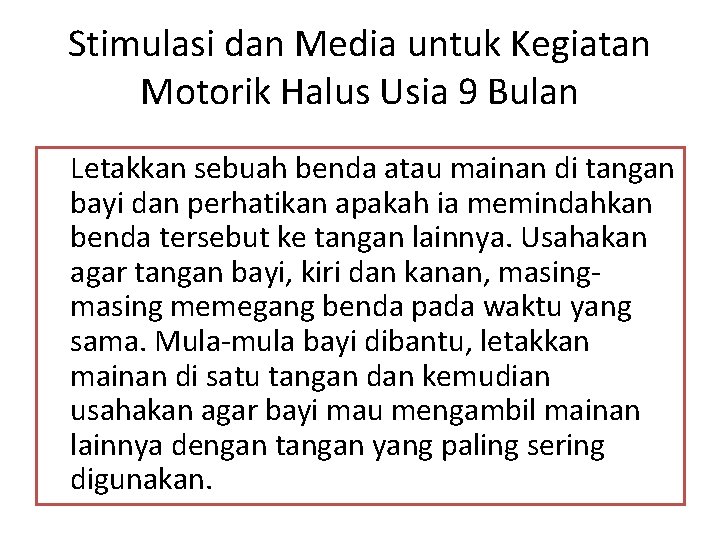 Stimulasi dan Media untuk Kegiatan Motorik Halus Usia 9 Bulan

Letakkan sebuah benda atau mainan di tangan bayi dan perhatikan apakah ia memindahkan benda tersebut ke tangan lainnya. Usahakan agar tangan bayi, kiri dan kanan, masing-masing memegang benda pada waktu yang sama. Mula-mula bayi dibantu, letakkan mainan di satu tangan dan kemudian usahakan agar bayi mau mengambil mainan lainnya dengan tangan yang paling sering digunakan.